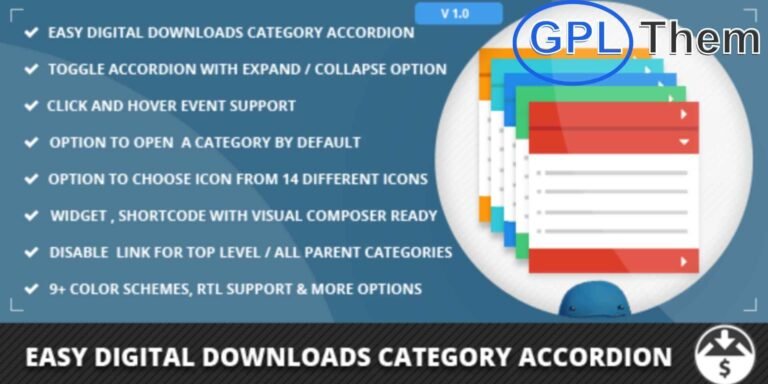 V 1.0

GPL Them

✔ EASY DIGITAL DOWNLOADS CATEGORY ACCORDION
✔ TOGGLE ACCORDION WITH EXPAND / COLLAPSE OPTION
✔ CLICK AND HOVER EVENT SUPPORT
✔ OPTION TO OPEN A CATEGORY BY DEFAULT
✔ OPTION TO CHOOSE ICON FROM 14 DIFFERENT ICONS
✔ WIDGET , SHORTCODE WITH VISUAL COMPOSER READY
✔ DISABLE LINK FOR TOP LEVEL / ALL PARENT CATEGORIES
✔ 9+ COLOR SCHEMES, RTL SUPPORT & MORE OPTIONS

EASY DIGITAL DOWNLOADS CATEGORY ACCORDION

$